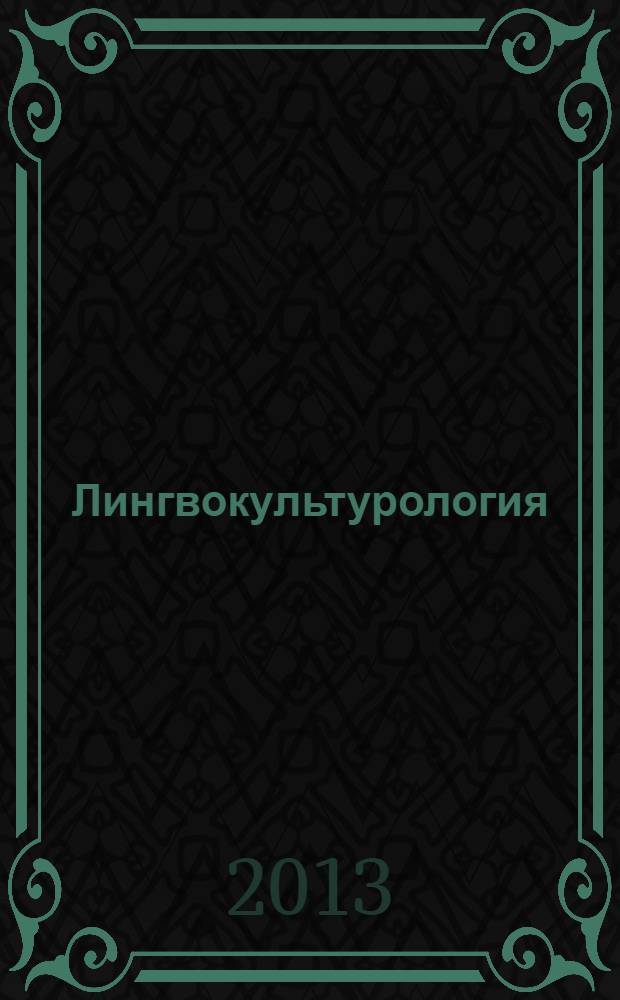 Лингвокультурология

2013